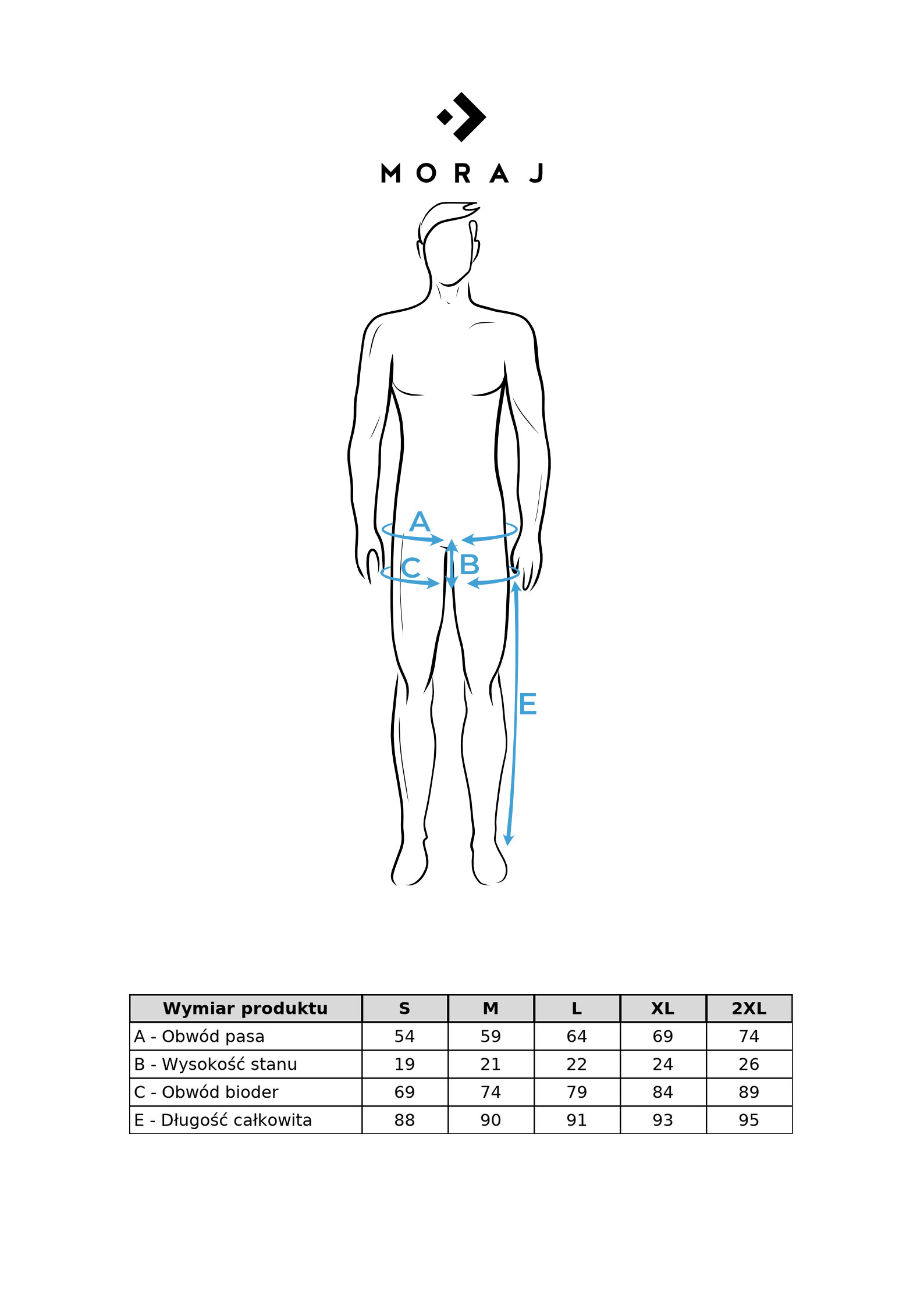 MORAJ

A
C
B
E

| Wymiar produktu | S | M | L | XL | 2XL |
|---|---|---|---|---|---|
| A - Obwód pasa | 54 | 59 | 64 | 69 | 74 |
| B - Wysokość stanu | 19 | 21 | 22 | 24 | 26 |
| C - Obwód bioder | 69 | 74 | 79 | 84 | 89 |
| E - Długość całkowita | 88 | 90 | 91 | 93 | 95 |